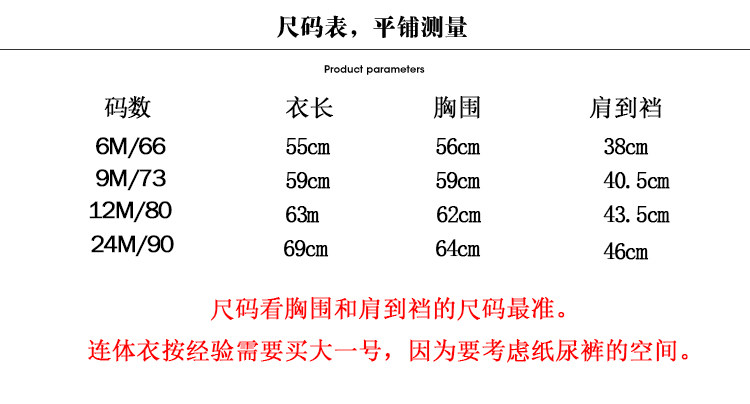 尺码表，平铺测量

Product parameters

| 码数 | 衣长 | 胸围 | 肩到裆 |
|---|---|---|---|
| 6M/66 | 55cm | 56cm | 38cm |
| 9M/73 | 59cm | 59cm | 40.5cm |
| 12M/80 | 63m | 62cm | 43.5cm |
| 24M/90 | 69cm | 64cm | 46cm |

尺码看胸围和肩到裆的尺码最准。

连体衣按经验需要买大一号，因为要考虑纸尿裤的空间。